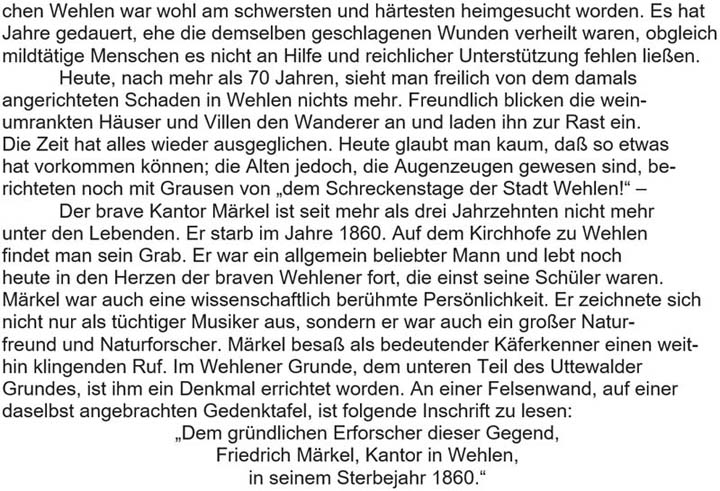 chen Wehlen war wohl am schwersten und härtesten heimgesucht worden. Es hat Jahre gedauert, ehe die demselben geschlagenen Wunden verheilt waren, obgleich mildtätige Menschen es nicht an Hilfe und reichlicher Unterstützung fehlen ließen.

Heute, nach mehr als 70 Jahren, sieht man freilich von dem damals angerichteten Schaden in Wehlen nichts mehr. Freundlich blicken die weinumrankten Häuser und Villen den Wanderer an und laden ihn zur Rast ein. Die Zeit hat alles wieder ausgeglichen. Heute glaubt man kaum, daß so etwas hat vorkommen können; die Alten jedoch, die Augenzeugen gewesen sind, berichteten noch mit Grausen von „dem Schreckenstage der Stadt Wehlen!“ –

Der brave Kantor Märkel ist seit mehr als drei Jahrzehnten nicht mehr unter den Lebenden. Er starb im Jahre 1860. Auf dem Kirchhofe zu Wehlen findet man sein Grab. Er war ein allgemein beliebter Mann und lebt noch heute in den Herzen der braven Wehlener fort, die einst seine Schüler waren. Märkel war auch eine wissenschaftlich berühmte Persönlichkeit. Er zeichnete sich nicht nur als tüchtiger Musiker aus, sondern er war auch ein großer Naturfreund und Naturforscher. Märkel besaß als bedeutender Käferkenner einen weithin klingenden Ruf. Im Wehlener Grunde, dem unteren Teil des Uttewalder Grundes, ist ihm ein Denkmal errichtet worden. An einer Felsenwand, auf einer daselbst angebrachten Gedenktafel, ist folgende Inschrift zu lesen:

„Dem gründlichen Erforscher dieser Gegend,
Friedrich Märkel, Kantor in Wehlen,
in seinem Sterbejahr 1860.“